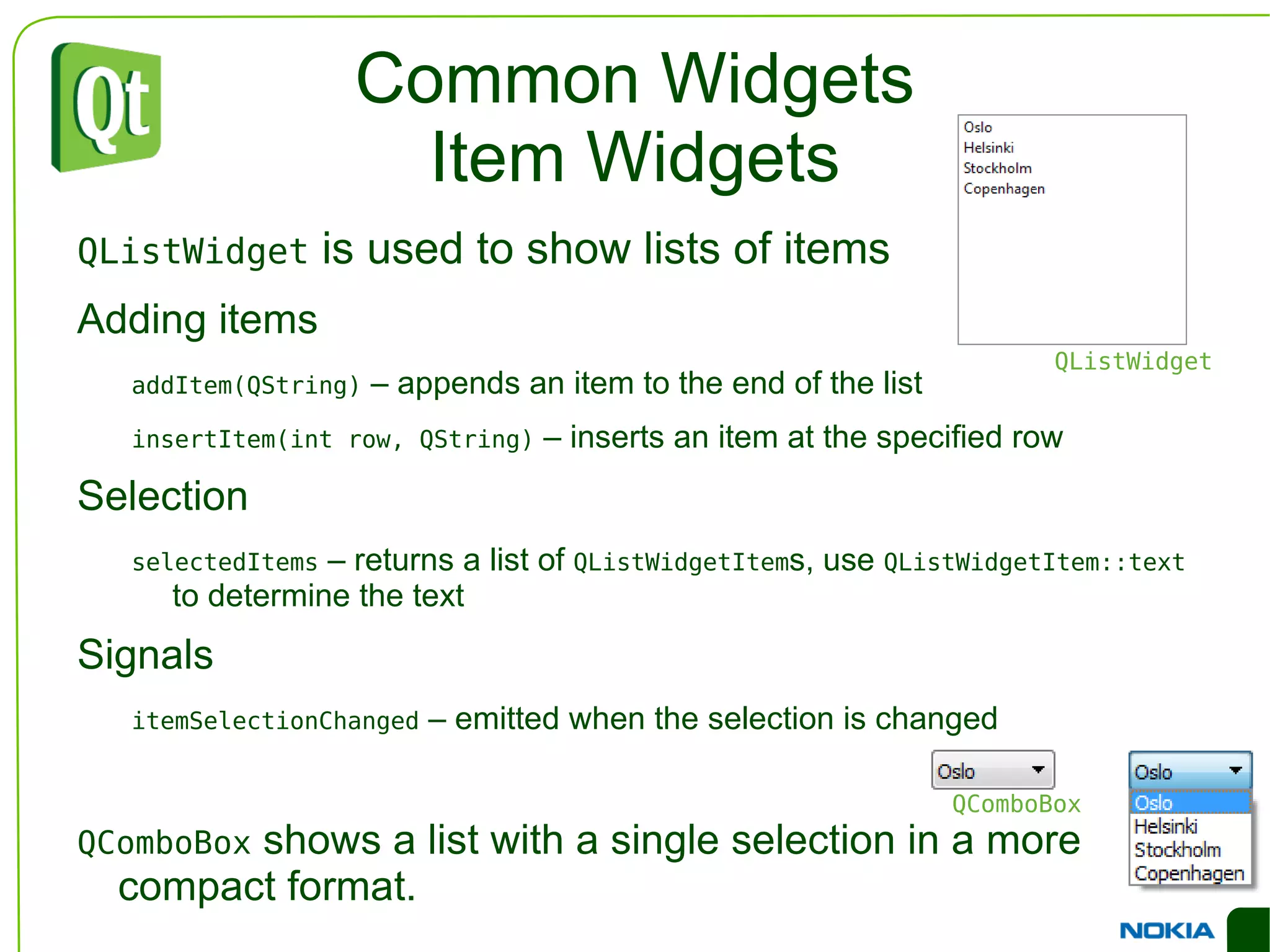 Qt

Common Widgets
Item Widgets

Oslo
Helsinki
Stockholm
Copenhagen

QListWidget

QListWidget is used to show lists of items

Adding items

addItem(QString) – appends an item to the end of the list

insertItem(int row, QString) – inserts an item at the specified row

Selection

selectedItems – returns a list of QListWidgetItems, use QListWidgetItem::text to determine the text

Signals

itemSelectionChanged – emitted when the selection is changed

Oslo

QComboBox

Oslo
Oslo
Helsinki
Stockholm
Copenhagen

QComboBox shows a list with a single selection in a more compact format.

NOKIA